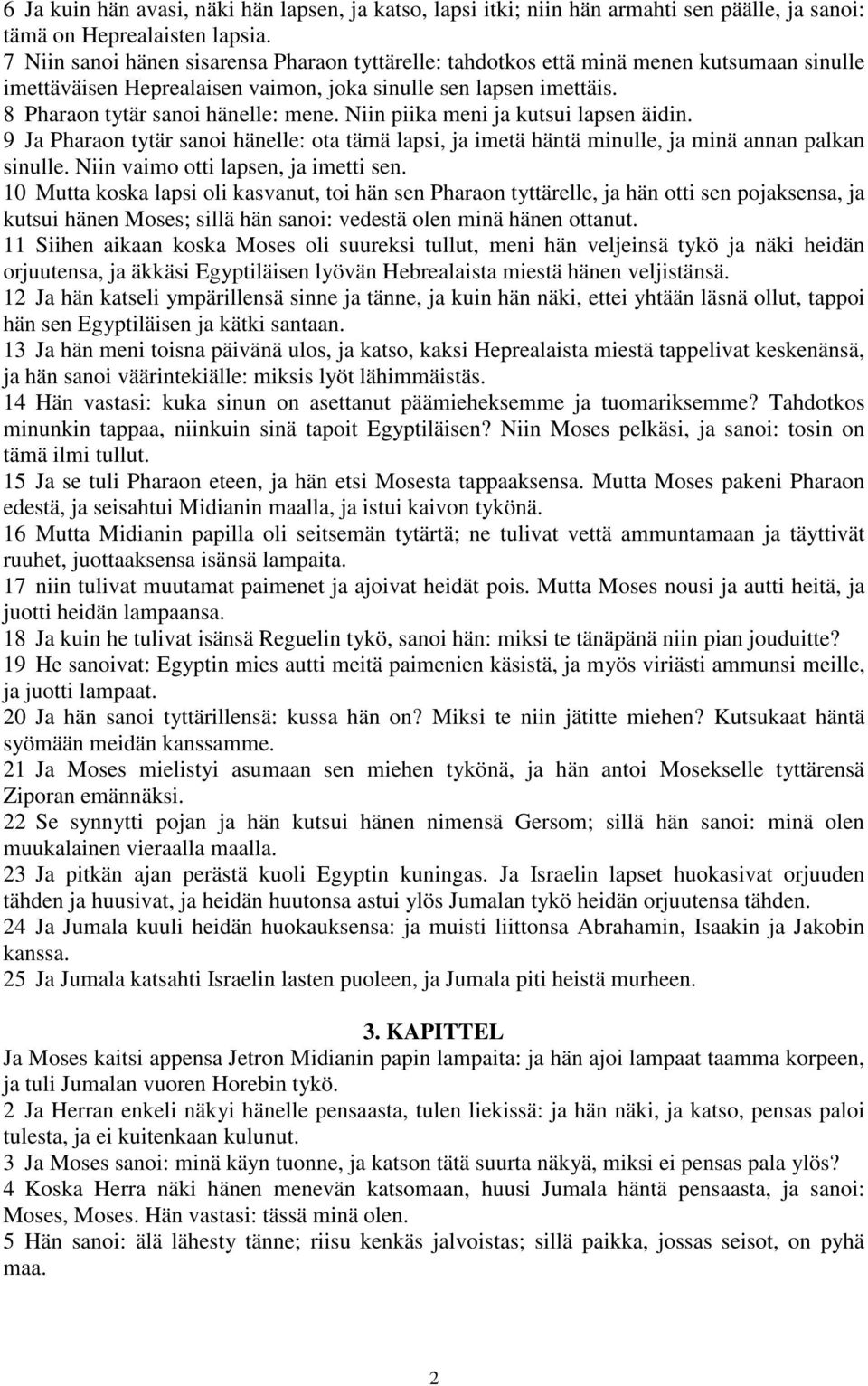 6 Ja kuin hän avasi, näki hän lapsen, ja katso, lapsi itki; niin hän armahti sen päälle, ja sanoi: tämä on Heprealaisten lapsia.
7 Niin sanoi hänen sisarensa Pharaon tyttärelle: tahdotkos että minä menen kutsumaan sinulle imettäväisen Heprealaisen vaimon, joka sinulle sen lapsen imettäis.
8 Pharaon tytär sanoi hänelle: mene. Niin piika meni ja kutsui lapsen äidin.
9 Ja Pharaon tytär sanoi hänelle: ota tämä lapsi, ja imetä häntä minulle, ja minä annan palkan sinulle. Niin vaimo otti lapsen, ja imetti sen.
10 Mutta koska lapsi oli kasvanut, toi hän sen Pharaon tyttärelle, ja hän otti sen pojaksensa, ja kutsui hänen Moses; sillä hän sanoi: vedestä olen minä hänen ottanut.
11 Siihen aikaan koska Moses oli suureksi tullut, meni hän veljeinsä tykö ja näki heidän orjuutensa, ja äkkäsi Egyptiläisen lyövän Hebrealaista miestä hänen veljistänsä.
12 Ja hän katseli ympärillensä sinne ja tänne, ja kuin hän näki, ettei yhtään läsnä ollut, tappoi hän sen Egyptiläisen ja kätki santaan.
13 Ja hän meni toisna päivänä ulos, ja katso, kaksi Heprealaista miestä tappelivat keskenänsä, ja hän sanoi väärintekiälle: miksis lyöt lähimmäistäs.
14 Hän vastasi: kuka sinun on asettanut päämieheksemme ja tuomariksemme? Tahdotkos minunkin tappaa, niinkuin sinä tapoit Egyptiläisen? Niin Moses pelkäsi, ja sanoi: tosin on tämä ilmi tullut.
15 Ja se tuli Pharaon eteen, ja hän etsi Mosesta tappaaksensa. Mutta Moses pakeni Pharaon edestä, ja seisahtui Midianin maalla, ja istui kaivon tykönä.
16 Mutta Midianin papilla oli seitsemän tytärtä; ne tulivat vettä ammuntamaan ja täyttivät ruuhet, juottaaksensa isänsä lampaita.
17 niin tulivat muutamat paimenet ja ajoivat heidät pois. Mutta Moses nousi ja autti heitä, ja juotti heidän lampaansa.
18 Ja kuin he tulivat isänsä Reguelin tykö, sanoi hän: miksi te tänäpänä niin pian jouduitte?
19 He sanoivat: Egyptin mies autti meitä paimenien käsistä, ja myös viriästi ammunsi meille, ja juotti lampaat.
20 Ja hän sanoi tyttärillensä: kussa hän on? Miksi te niin jätitte miehen? Kutsukaat häntä syömään meidän kanssamme.
21 Ja Moses mielistyi asumaan sen miehen tykönä, ja hän antoi Mosekselle tyttärensä Ziporan emännäksi.
22 Se synnytti pojan ja hän kutsui hänen nimensä Gersom; sillä hän sanoi: minä olen muukalainen vieraalla maalla.
23 Ja pitkän ajan perästä kuoli Egyptin kuningas. Ja Israelin lapset huokasivat orjuuden tähden ja huusivat, ja heidän huutonsa astui ylös Jumalan tykö heidän orjuutensa tähden.
24 Ja Jumala kuuli heidän huokauksensa: ja muisti liittonsa Abrahamin, Isaakin ja Jakobin kanssa.
25 Ja Jumala katsahti Israelin lasten puoleen, ja Jumala piti heistä murheen.

3. KAPITTEL
Ja Moses kaitsi appensa Jetron Midianin papin lampaita: ja hän ajoi lampaat taamma korpeen, ja tuli Jumalan vuoren Horebin tykö.
2 Ja Herran enkeli näkyi hänelle pensaasta, tulen liekissä: ja hän näki, ja katso, pensas paloi tulesta, ja ei kuitenkaan kulunut.
3 Ja Moses sanoi: minä käyn tuonne, ja katson tätä suurta näkyä, miksi ei pensas pala ylös?
4 Koska Herra näki hänen menevän katsomaan, huusi Jumala häntä pensaasta, ja sanoi: Moses, Moses. Hän vastasi: tässä minä olen.
5 Hän sanoi: älä lähesty tänne; riisu kenkäs jalvoistas; sillä paikka, jossas seisot, on pyhä maa.

2